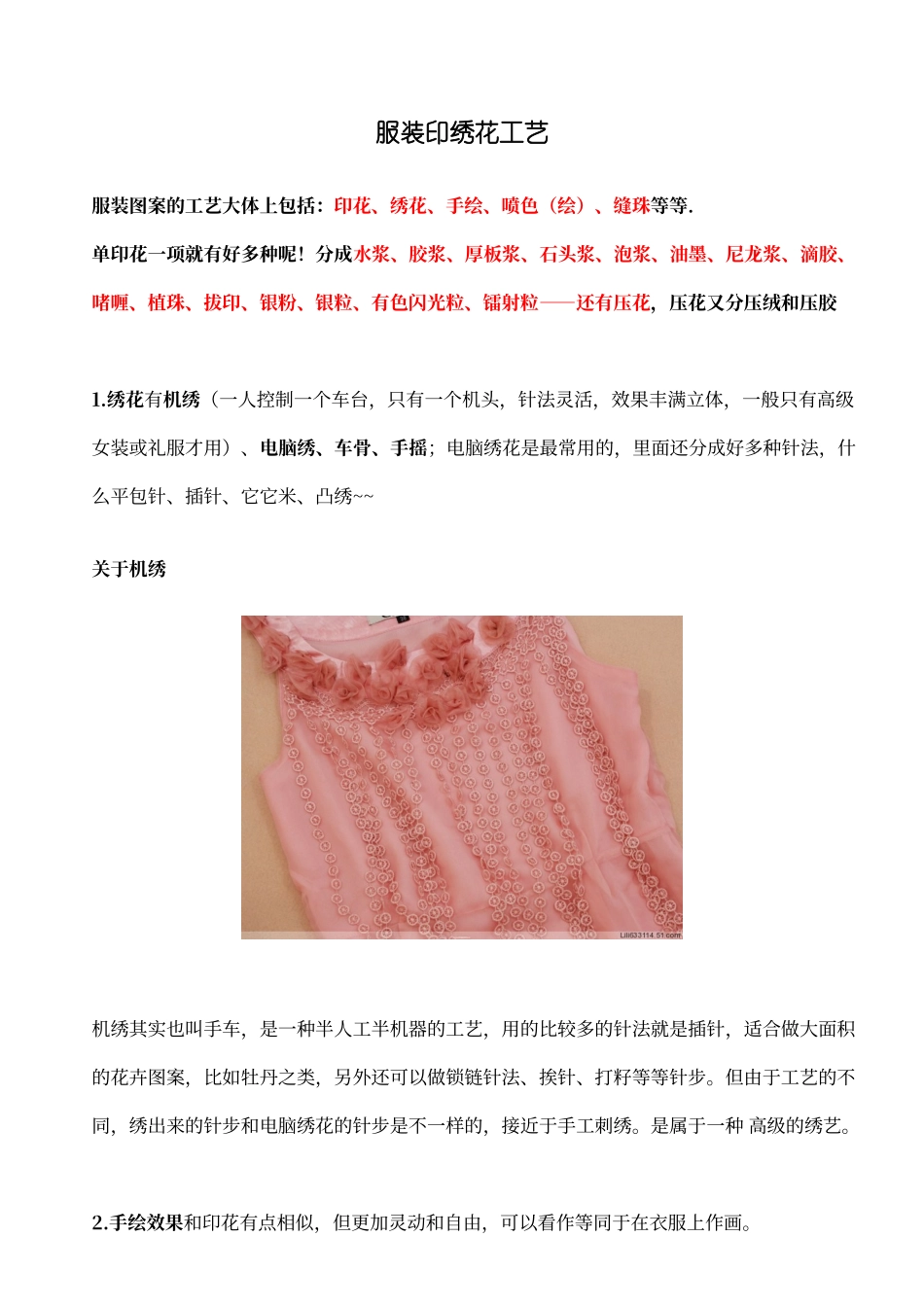 服装印绣花工艺

服装图案的工艺大体上包括：印花、绣花、手绘、喷色（绘）、缝珠等等.

单印花一项就有好多种呢！分成水浆、胶浆、厚板浆、石头浆、泡浆、油墨、尼龙浆、滴胶、啫喱、植珠、拔印、银粉、银粒、有色闪光粒、镭射粒——还有压花，压花又分压绒和压胶

1.绣花有机绣（一人控制一个车台，只有一个机头，针法灵活，效果丰满立体，一般只有高级女装或礼服才用）、电脑绣、车骨、手摇；电脑绣花是最常用的，里面还分成好多种针法，什么平包针、插针、它它米、凸绣~~

关于机绣

Lili633114.51.com

机绣其实也叫手车，是一种半人工半机器的工艺，用的比较多的针法就是插针，适合做大面积的花卉图案，比如牡丹之类，另外还可以做锁链针法、挨针、打籽等等针步。但由于工艺的不同，绣出来的针步和电脑绣花的针步是不一样的，接近于手工刺绣。是属于一种 高级的绣艺。

2.手绘效果和印花有点相似，但更加灵动和自由，可以看作等同于在衣服上作画。